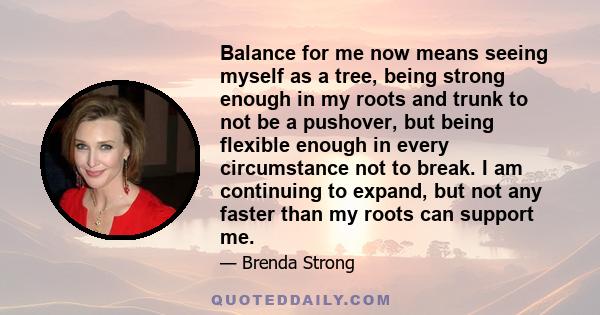 Balance for me now means seeing myself as a tree, being strong enough in my roots and trunk to not be a pushover, but being flexible enough in every circumstance not to break. I am continuing to expand, but not any faster than my roots can support me.

— Brenda Strong

QUOTEDDAILY.COM